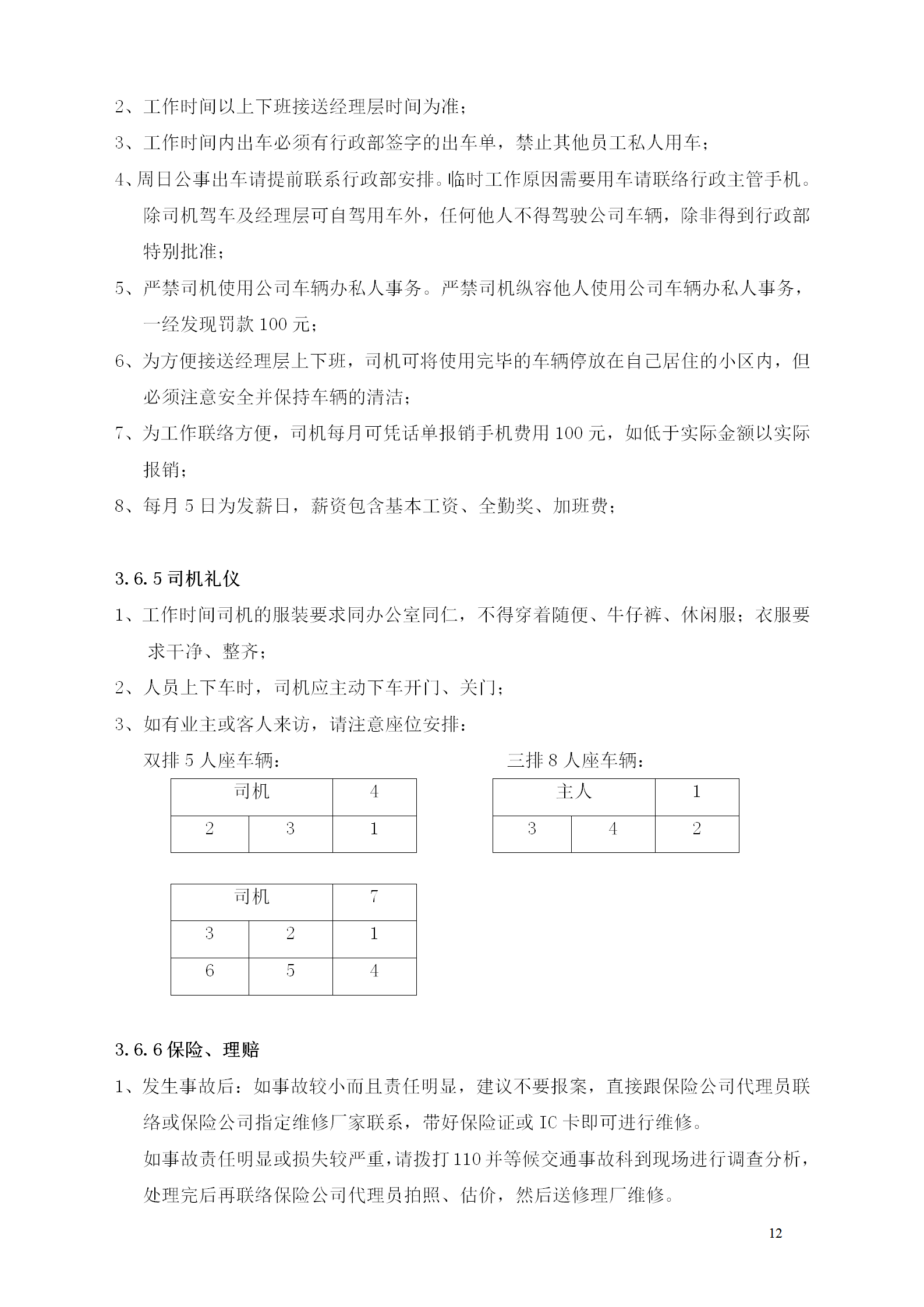 2、工作时间以上下班接送经理层时间为准；

3、工作时间内出车必须有行政部签字的出车单，禁止其他员工私人用车；

4、周日公事出车请提前联系行政部安排。临时工作原因需要用车请联络行政主管手机。除司机驾车及经理层可自驾用车外，任何他人不得驾驶公司车辆，除非得到行政部特别批准；

5、严禁司机使用公司车辆办私人事务。严禁司机纵容他人使用公司车辆办私人事务，一经发现罚款 100 元；

6、为方便接送经理层上下班，司机可将使用完毕的车辆停放在自己居住的小区内，但必须注意安全并保持车辆的清洁；

7、为工作联络方便，司机每月可凭话单报销手机费用 100 元，如低于实际金额以实际报销；

8、每月 5 日为发薪日，薪资包含基本工资、全勤奖、加班费；

3.6.5 司机礼仪

1、工作时间司机的服装要求同办公室同仁，不得穿着随便、牛仔裤、休闲服；衣服要求干净、整齐；

2、人员上下车时，司机应主动下车开门、关门；

3、如有业主或客人来访，请注意座位安排：

双排 5 人座车辆：

| 司机 | | 4 |
|---|---|---|
| 2 | 3 | 1 |

三排 8 人座车辆：

| 主人 | | 1 |
|---|---|---|
| 3 | 4 | 2 |

| 司机 | | 7 |
|---|---|---|
| 3 | 2 | 1 |
| 6 | 5 | 4 |

3.6.6 保险、理赔

1、发生事故后：如事故较小而且责任明显，建议不要报案，直接跟保险公司代理员联络或保险公司指定维修厂家联系，带好保险证或 IC 卡即可进行维修。

如事故责任明显或损失较严重，请拨打 110 并等候交通事故科到现场进行调查分析，处理完后再联络保险公司代理员拍照、估价，然后送修理厂维修。

12